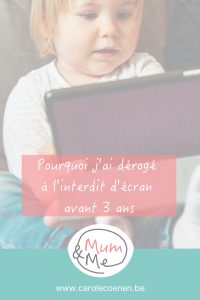 Pourquoi j'ai dérogé à l'interdit d'écran avant 3 ans

Mum & Me

www.carolecoenen.be